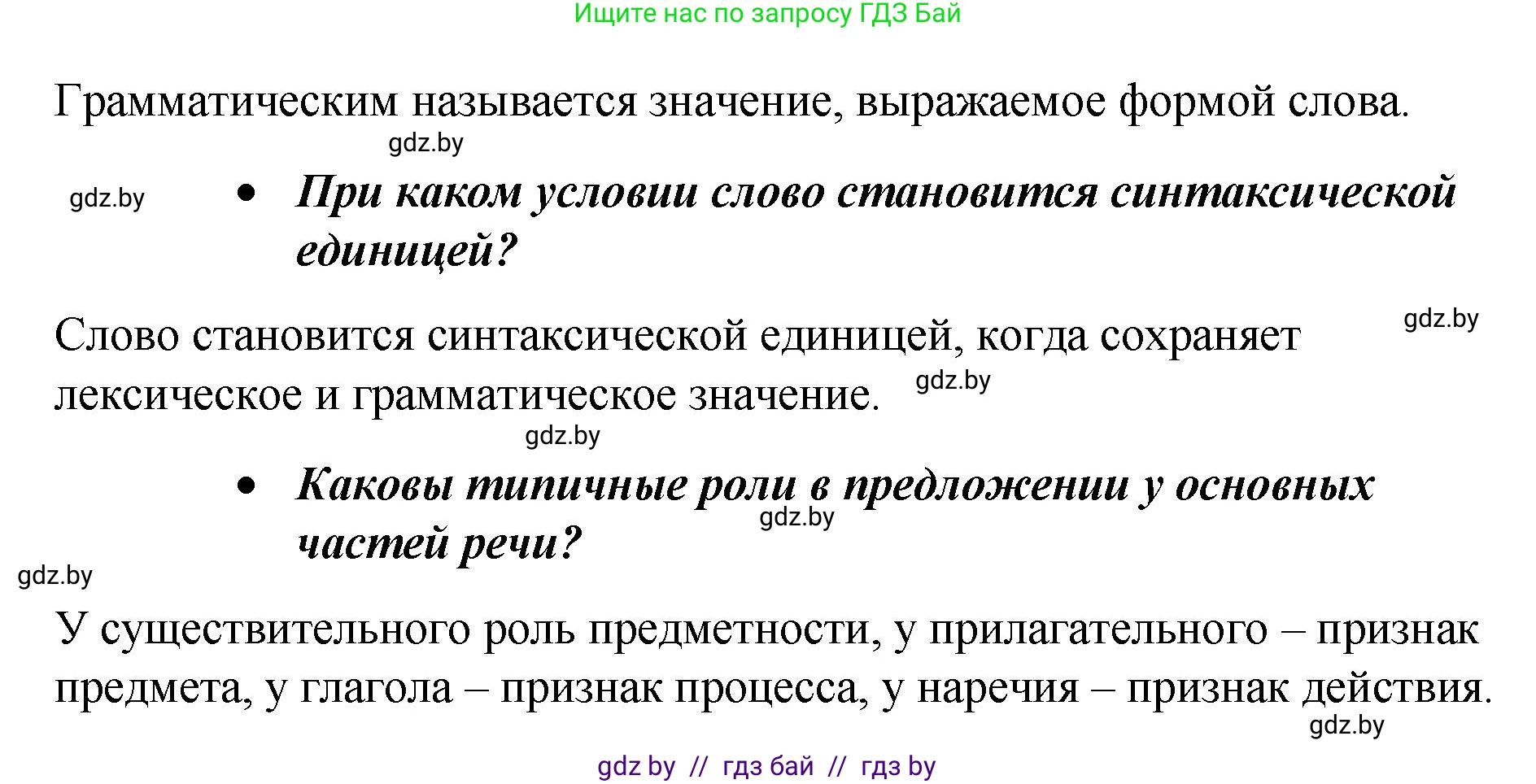 Ищите нас по запросу ГДЗ Бай

Грамматическим называется значение, выражаемое формой слова.

gdz.by

gdz.by

• При каком условии слово становится синтаксической единицей?

gdz.by

Слово становится синтаксической единицей, когда сохраняет лексическое и грамматическое значение.

gdz.by

gdz.by

• Каковы типичные роли в предложении у основных частей речи?

gdz.by

gdz.by

У существительного роль предметности, у прилагательного – признак предмета, у глагола – признак процесса, у наречия – признак действия.

gdz.by

gdz by // гдз бай // гдз by